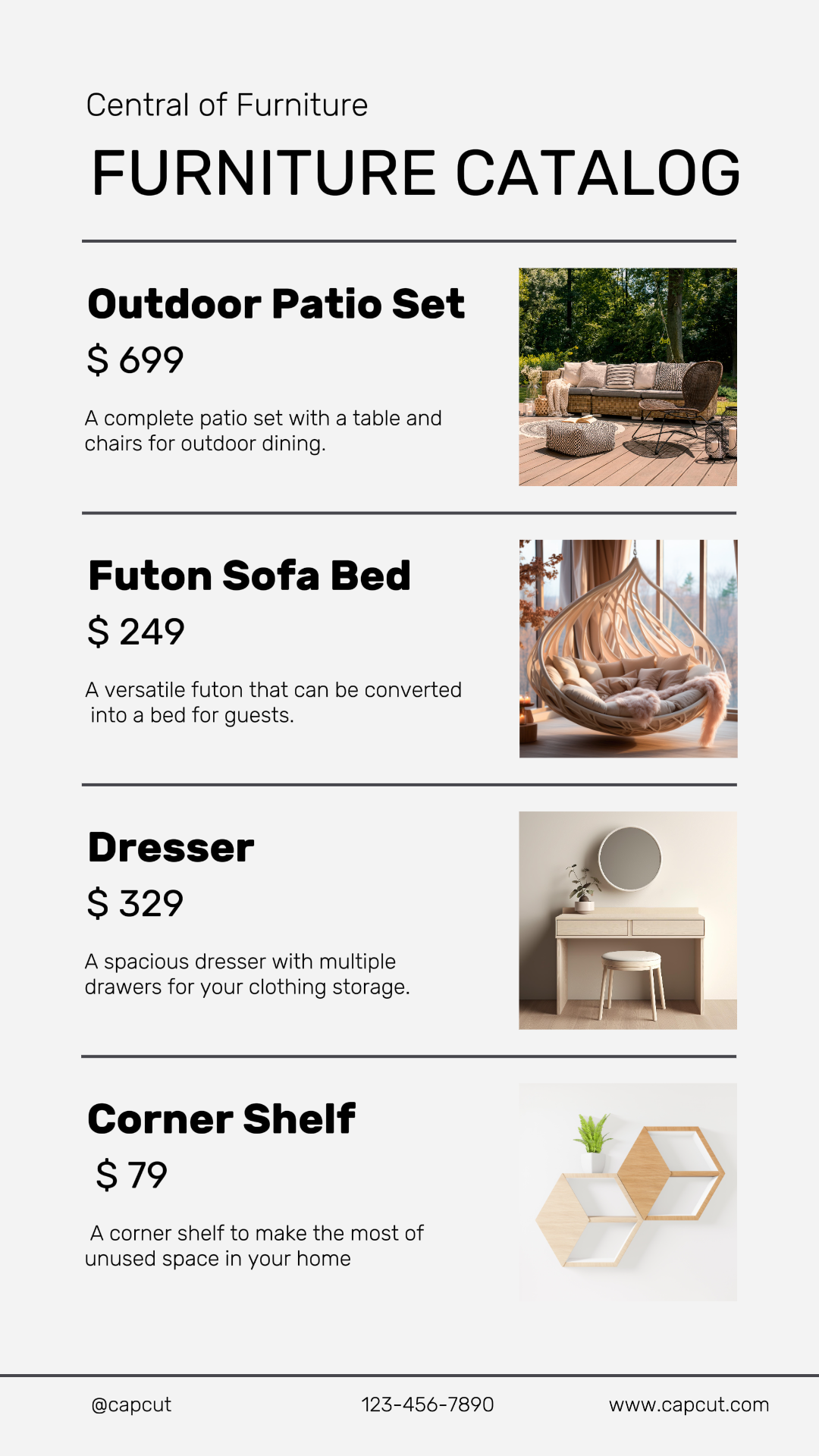 Central of Furniture

FURNITURE CATALOG

Outdoor Patio Set

$ 699

A complete patio set with a table and chairs for outdoor dining.

Futon Sofa Bed

$ 249

A versatile futon that can be converted into a bed for guests.

Dresser

$ 329

A spacious dresser with multiple drawers for your clothing storage.

Corner Shelf

$ 79

A corner shelf to make the most of unused space in your home

@capcut

123-456-7890

www.capcut.com